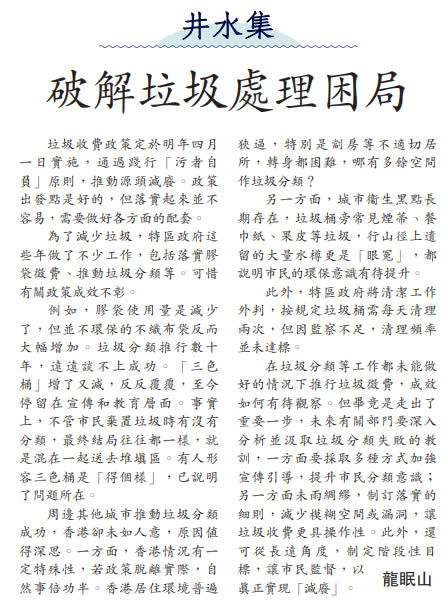 井水集

破解垃圾處理困局

垃圾收費政策定於明年四月一日實施，通過踐行「污者自負」原則，推動源頭減廢。政策出發點是好的，但落實起來並不容易，需要做好各方面的配套。

為了減少垃圾，特區政府這些年做了不少工作，包括落實膠袋徵費、推動垃圾分類等。可惜有關政策成效不彰。

例如，膠袋使用量是減少了，但並不環保的不織布袋反而大幅增加。垃圾分類推行數十年，遠遠談不上成功。「三色桶」增了又減，反反覆覆，至今停留在宣傳和教育層面。事實上，不管市民棄置垃圾時有沒有分類，最終結局往往都一樣，就是混在一起送去堆填區。有人形容三色桶是「得個樣」，已說明了問題所在。

周邊其他城市推動垃圾分類成功，香港卻未如人意，原因值得深思。一方面，香港情況有一定特殊性，若政策脫離實際，自然事倍功半。香港居住環境普遍狹逼，特別是劏房等不適切居所，轉身都困難，哪有多餘空間作垃圾分類？

另一方面，城市衞生黑點長期存在，垃圾桶旁常見煙蒂、餐巾紙、果皮等垃圾，行山徑上遺留的大量水樽更是「眼冤」，都說明市民的環保意識有待提升。

此外，特區政府將清潔工作外判，按規定垃圾桶需每天清理兩次，但因監察不足，清理頻率並未達標。

在垃圾分類等工作都未能做好的情況下推行垃圾徵費，成效如何有待觀察。但畢竟是走出了重要一步，未來有關部門要深入分析並汲取垃圾分類失敗的教訓，一方面要採取多種方式加強宣傳引導，提升市民分類意識；另一方面未雨綢繆，制訂落實的細則，減少模糊空間或漏洞，讓垃圾收費更具操作性。此外，還可從長遠角度，制定階段性目標，讓市民監督，以真正實現「減廢」。

龍眠山